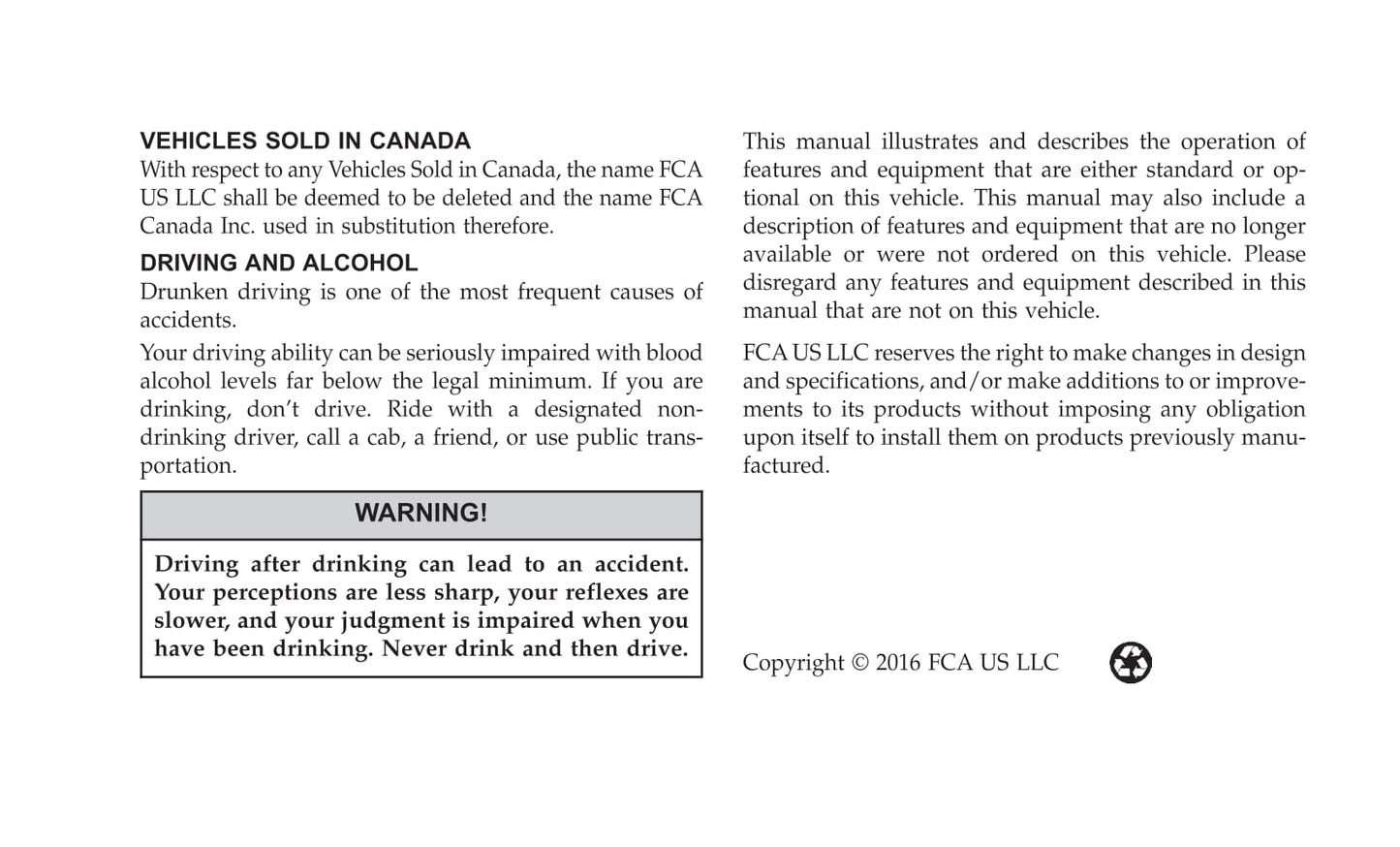 VEHICLES SOLD IN CANADA
With respect to any Vehicles Sold in Canada, the name FCA US LLC shall be deemed to be deleted and the name FCA Canada Inc. used in substitution therefore.

DRIVING AND ALCOHOL
Drunken driving is one of the most frequent causes of accidents.

Your driving ability can be seriously impaired with blood alcohol levels far below the legal minimum. If you are drinking, don't drive. Ride with a designated non-drinking driver, call a cab, a friend, or use public transportation.

WARNING!

Driving after drinking can lead to an accident. Your perceptions are less sharp, your reflexes are slower, and your judgment is impaired when you have been drinking. Never drink and then drive.

This manual illustrates and describes the operation of features and equipment that are either standard or optional on this vehicle. This manual may also include a description of features and equipment that are no longer available or were not ordered on this vehicle. Please disregard any features and equipment described in this manual that are not on this vehicle.

FCA US LLC reserves the right to make changes in design and specifications, and/or make additions to or improvements to its products without imposing any obligation upon itself to install them on products previously manufactured.

Copyright © 2016 FCA US LLC